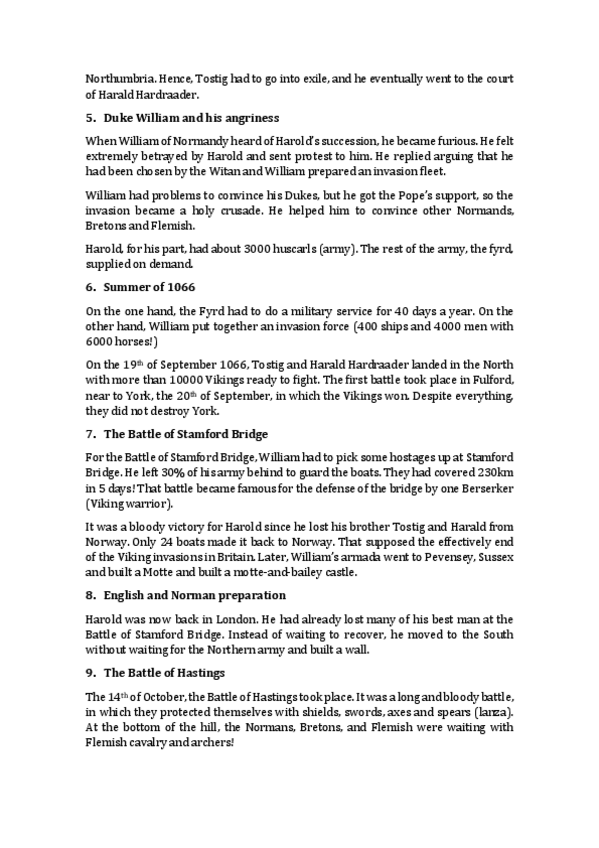 Northumbria. Hence, Tostig had to go into exile, and he eventually went to the court of Harald Hardraader.

5. Duke William and his angriness

When William of Normandy heard of Harold's succession, he became furious. He felt extremely betrayed by Harold and sent protest to him. He replied arguing that he had been chosen by the Witan and William prepared an invasion fleet.

William had problems to convince his Dukes, but he got the Pope's support, so the invasion became a holy crusade. He helped him to convince other Normands, Bretons and Flemish.

Harold, for his part, had about 3000 huscarls (army). The rest of the army, the fyrd, supplied on demand.

6. Summer of 1066

On the one hand, the Fyrd had to do a military service for 40 days a year. On the other hand, William put together an invasion force (400 ships and 4000 men with 6000 horses!)

On the 19$^{th}$ of September 1066, Tostig and Harald Hardraader landed in the North with more than 10000 Vikings ready to fight. The first battle took place in Fulford, near to York, the 20$^{th}$ of September, in which the Vikings won. Despite everything, they did not destroy York.

7. The Battle of Stamford Bridge

For the Battle of Stamford Bridge, William had to pick some hostages up at Stamford Bridge. He left 30% of his army behind to guard the boats. They had covered 230km in 5 days! That battle became famous for the defense of the bridge by one Berserker (Viking warrior).

It was a bloody victory for Harold since he lost his brother Tostig and Harald from Norway. Only 24 boats made it back to Norway. That supposed the effectively end of the Viking invasions in Britain. Later, William's armada went to Pevensey, Sussex and built a Motte and built a motte-and-bailey castle.

8. English and Norman preparation

Harold was now back in London. He had already lost many of his best man at the Battle of Stamford Bridge. Instead of waiting to recover, he moved to the South without waiting for the Northern army and built a wall.

9. The Battle of Hastings

The 14$^{th}$ of October, the Battle of Hastings took place. It was a long and bloody battle, in which they protected themselves with shields, swords, axes and spears (lanza). At the bottom of the hill, the Normans, Bretons, and Flemish were waiting with Flemish cavalry and archers!